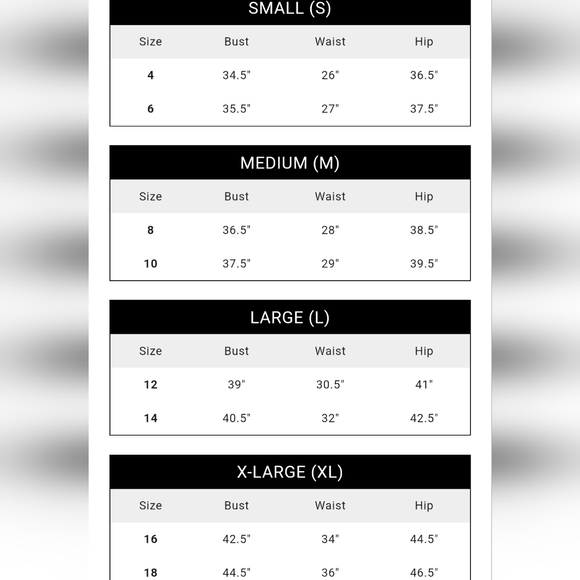 SMALL (S)

| Size | Bust | Waist | Hip |
|---|---|---|---|
| 4 | 34.5" | 26" | 36.5" |
| 6 | 35.5" | 27" | 37.5" |

MEDIUM (M)

| Size | Bust | Waist | Hip |
|---|---|---|---|
| 8 | 36.5" | 28" | 38.5" |
| 10 | 37.5" | 29" | 39.5" |

LARGE (L)

| Size | Bust | Waist | Hip |
|---|---|---|---|
| 12 | 39" | 30.5" | 41" |
| 14 | 40.5" | 32" | 42.5" |

X-LARGE (XL)

| Size | Bust | Waist | Hip |
|---|---|---|---|
| 16 | 42.5" | 34" | 44.5" |
| 18 | 44.5" | 36" | 46.5" |